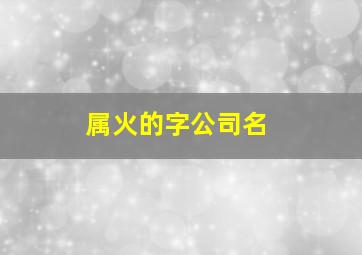 属火的字公司名